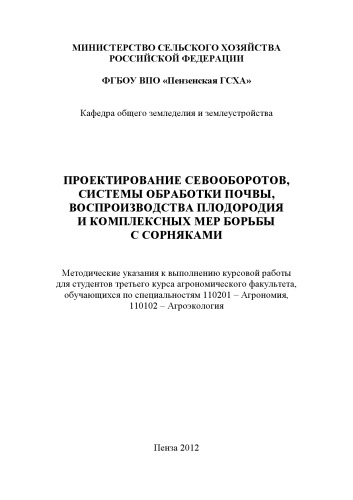 МИНИСТЕРСТВО СЕЛЬСКОГО ХОЗЯЙСТВА
РОССИЙСКОЙ ФЕДЕРАЦИИ

ФГБОУ ВПО «Пензенская ГСХА»

Кафедра общего земледелия и землеустройства

ПРОЕКТИРОВАНИЕ СЕВООБОРОТОВ,
СИСТЕМЫ ОБРАБОТКИ ПОЧВЫ,
ВОСПРОИЗВОДСТВА ПЛОДОРОДИЯ
И КОМПЛЕКСНЫХ МЕР БОРЬБЫ
С СОРНЯКАМИ

Методические указания к выполнению курсовой работы для студентов третьего курса агрономического факультета, обучающихся по специальностям 110201 – Агрономия, 110102 – Агроэкология

Пенза 2012